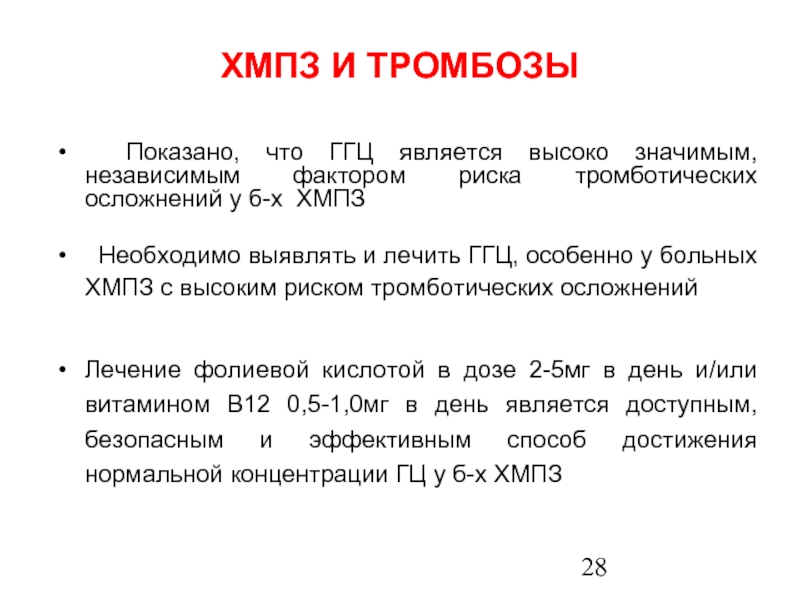 ХМПЗ И ТРОМБОЗЫ

• Показано, что ГГЦ является высоко значимым, независимым фактором риска тромботических осложнений у б-х ХМПЗ

• Необходимо выявлять и лечить ГГЦ, особенно у больных ХМПЗ с высоким риском тромботических осложнений

• Лечение фолиевой кислотой в дозе 2-5мг в день и/или витамином В12 0,5-1,0мг в день является доступным, безопасным и эффективным способ достижения нормальной концентрации ГЦ у б-х ХМПЗ

28